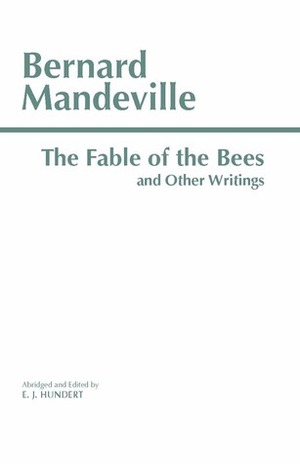 Bernard Mandeville

The Fable of the Bees
and Other Writings

Abridged and Edited by
E. J. HUNDERT